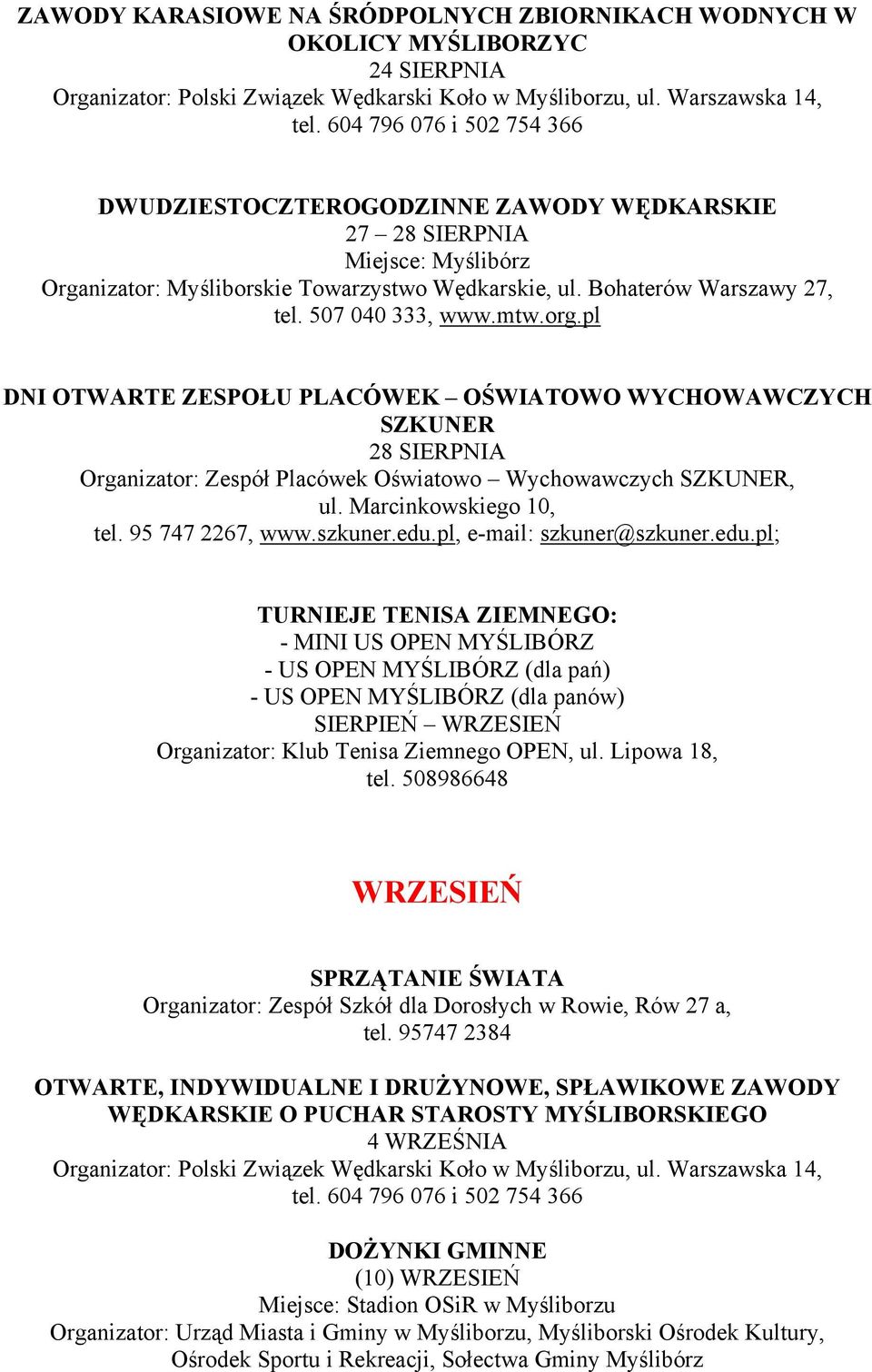 ZAWODY KARASIOWE NA ŚRÓDPOLNYCH ZBIORNIKACH WODNYCH W OKOLICY MYŚLIBORZYC
24 SIERPNIA
Organizator: Polski Związek Wędkarski Koło w Myśliborzu, ul. Warszawska 14, tel. 604 796 076 i 502 754 366

DWUDZIESTOCZTEROGODZINNE ZAWODY WĘDKARSKIE
27 – 28 SIERPNIA
Miejsce: Myślibórz
Organizator: Myśliborskie Towarzystwo Wędkarskie, ul. Bohaterów Warszawy 27, tel. 507 040 333, www.mtw.org.pl

DNI OTWARTE ZESPOŁU PLACÓWEK – OŚWIATOWO WYCHOWAWCZYCH SZKUNER
28 SIERPNIA
Organizator: Zespół Placówek Oświatowo – Wychowawczych SZKUNER, ul. Marcinkowskiego 10,
tel. 95 747 2267, www.szkuner.edu.pl, e-mail: szkuner@szkuner.edu.pl;

TURNIEJE TENISA ZIEMNEGO:
- MINI US OPEN MYŚLIBÓRZ
- US OPEN MYŚLIBÓRZ (dla pań)
- US OPEN MYŚLIBÓRZ (dla panów)
SIERPIEŃ – WRZESIEŃ
Organizator: Klub Tenisa Ziemnego OPEN, ul. Lipowa 18, tel. 508986648

WRZESIEŃ

SPRZĄTANIE ŚWIATA
Organizator: Zespół Szkół dla Dorosłych w Rowie, Rów 27 a, tel. 95747 2384

OTWARTE, INDYWIDUALNE I DRUŻYNOWE, SPŁAWIKOWE ZAWODY WĘDKARSKIE O PUCHAR STAROSTY MYŚLIBORSKIEGO
4 WRZEŚNIA
Organizator: Polski Związek Wędkarski Koło w Myśliborzu, ul. Warszawska 14, tel. 604 796 076 i 502 754 366

DOŻYNKI GMINNE
(10) WRZESIEŃ
Miejsce: Stadion OSiR w Myśliborzu
Organizator: Urząd Miasta i Gminy w Myśliborzu, Myśliborski Ośrodek Kultury, Ośrodek Sportu i Rekreacji, Sołectwa Gminy Myślibórz